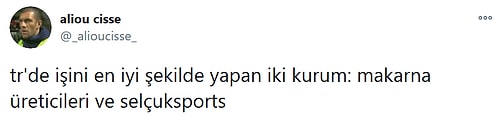 aliou cisse
@_alioucisse_

tr'de işini en iyi şekilde yapan iki kurum: makarna üreticileri ve selçuksports